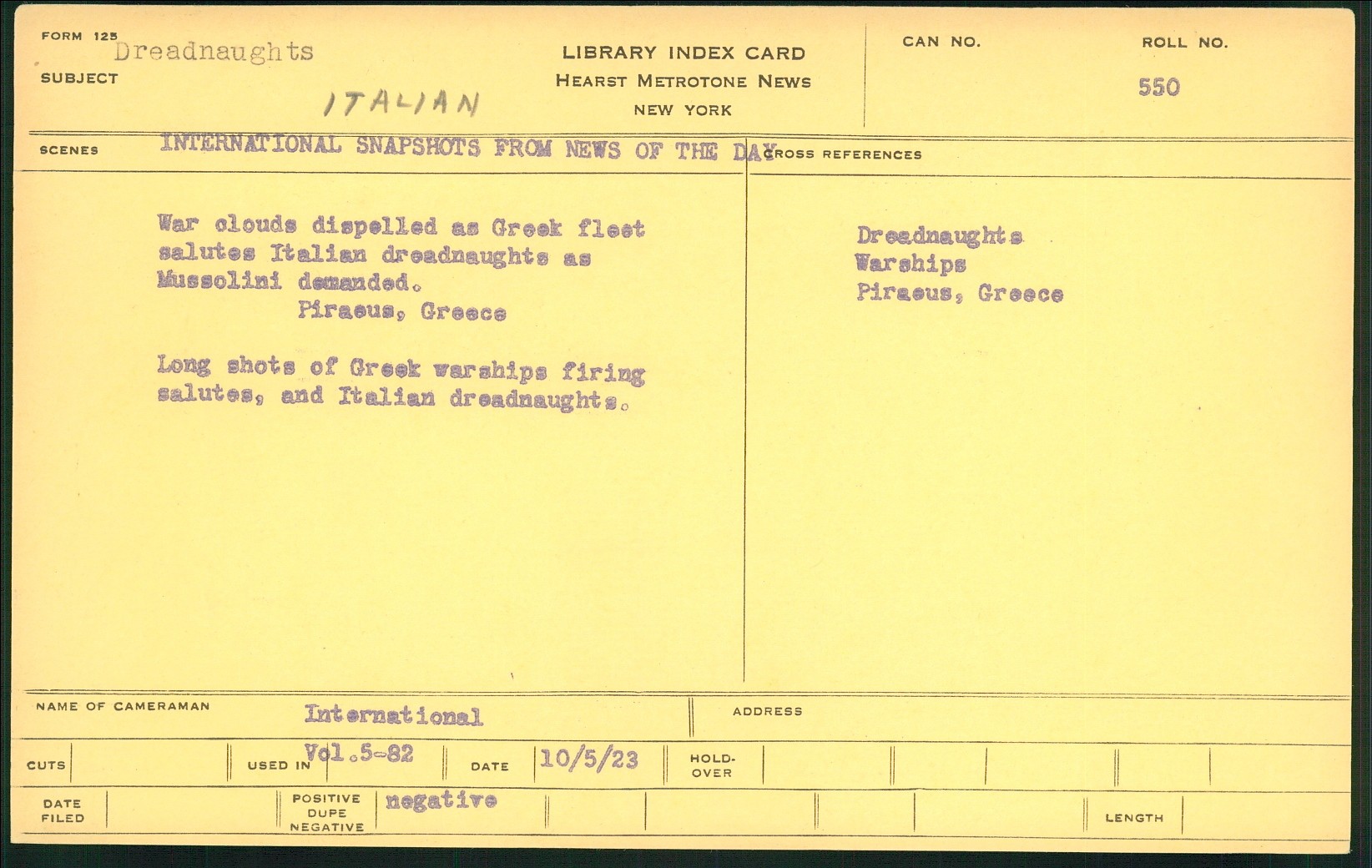 FORM 125 Dreadnaughts
SUBJECT
ITALIAN

LIBRARY INDEX CARD
HEARST METROTONE NEWS
NEW YORK

CAN NO.

ROLL NO.
550

SCENES INTERNATIONAL SNAPSHOTS FROM NEWS OF THE DAY

War clouds dispelled as Greek fleet salutes Italian dreadnaughts as Mussolini demanded.
Piraeus, Greece

Long shots of Greek warships firing salutes, and Italian dreadnaughts.

CROSS REFERENCES

Dreadnaughts
Warships
Piraeus, Greece

NAME OF CAMERAMAN International

ADDRESS

CUTS

USED IN Vol.5-82

DATE 10/5/23

HOLD-OVER

DATE FILED

POSITIVE
DUPE
NEGATIVE
negative

LENGTH